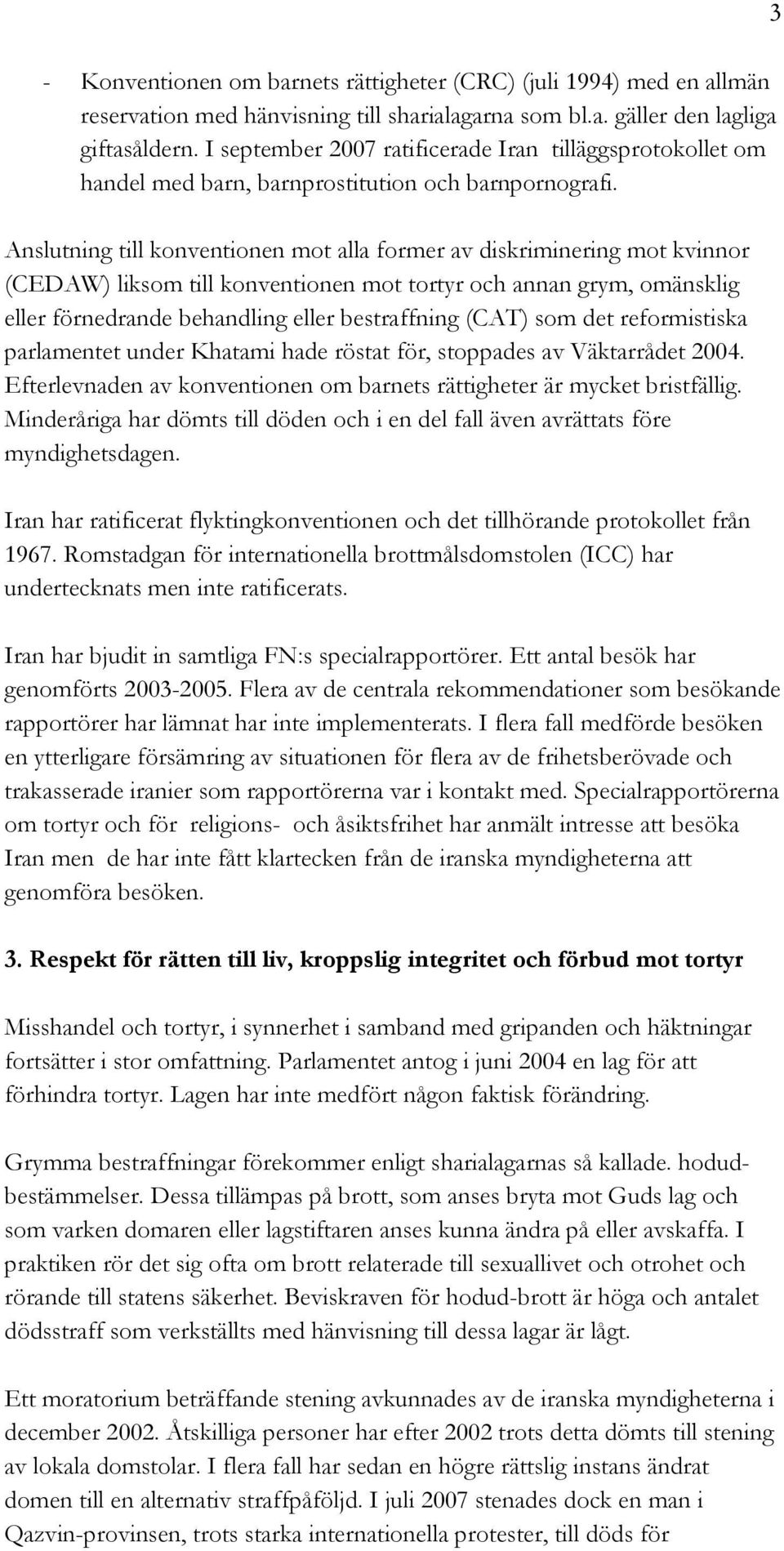 3

- Konventionen om barnets rättigheter (CRC) (juli 1994) med en allmän reservation med hänvisning till sharialagarna som bl.a. gäller den lagliga giftasåldern. I september 2007 ratificerade Iran tilläggsprotokollet om handel med barn, barnprostitution och barnpornografi.

Anslutning till konventionen mot alla former av diskriminering mot kvinnor (CEDAW) liksom till konventionen mot tortyr och annan grym, omänsklig eller förnedrande behandling eller bestraffning (CAT) som det reformistiska parlamentet under Khatami hade röstat för, stoppades av Väktarrådet 2004. Efterlevnaden av konventionen om barnets rättigheter är mycket bristfällig. Minderåriga har dömts till döden och i en del fall även avrättats före myndighetsdagen.

Iran har ratificerat flyktingkonventionen och det tillhörande protokollet från 1967. Romstadgan för internationella brottmålsdomstolen (ICC) har undertecknats men inte ratificerats.

Iran har bjudit in samtliga FN:s specialrapportörer. Ett antal besök har genomförts 2003-2005. Flera av de centrala rekommendationer som besökande rapportörer har lämnat har inte implementerats. I flera fall medförde besöken en ytterligare försämring av situationen för flera av de frihetsberövade och trakasserade iranier som rapportörerna var i kontakt med. Specialrapportörerna om tortyr och för religions- och åsiktsfrihet har anmält intresse att besöka Iran men de har inte fått klartecken från de iranska myndigheterna att genomföra besöken.

3. Respekt för rätten till liv, kroppslig integritet och förbud mot tortyr

Misshandel och tortyr, i synnerhet i samband med gripanden och häktningar fortsätter i stor omfattning. Parlamentet antog i juni 2004 en lag för att förhindra tortyr. Lagen har inte medfört någon faktisk förändring.

Grymma bestraffningar förekommer enligt sharialagarnas så kallade. hodud-bestämmelser. Dessa tillämpas på brott, som anses bryta mot Guds lag och som varken domaren eller lagstiftaren anses kunna ändra på eller avskaffa. I praktiken rör det sig ofta om brott relaterade till sexuallivet och otrohet och rörande till statens säkerhet. Beviskraven för hodud-brott är höga och antalet dödsstraff som verkställts med hänvisning till dessa lagar är lågt.

Ett moratorium beträffande stening avkunnades av de iranska myndigheterna i december 2002. Åtskilliga personer har efter 2002 trots detta dömts till stening av lokala domstolar. I flera fall har sedan en högre rättslig instans ändrat domen till en alternativ straffpåföljd. I juli 2007 stenades dock en man i Qazvin-provinsen, trots starka internationella protester, till döds för